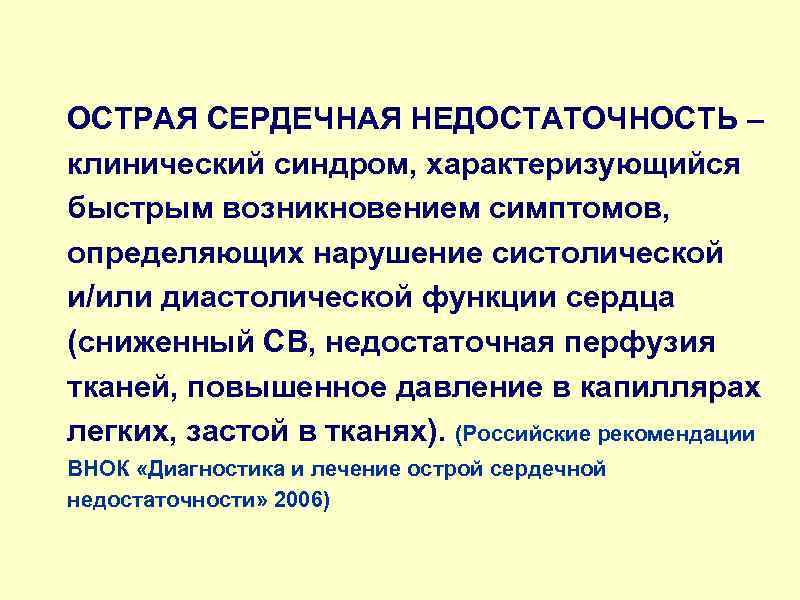 ОСТРАЯ СЕРДЕЧНАЯ НЕДОСТАТОЧНОСТЬ – клинический синдром, характеризующийся быстрым возникновением симптомов, определяющих нарушение систолической и/или диастолической функции сердца (сниженный СВ, недостаточная перфузия тканей, повышенное давление в капиллярах легких, застой в тканях). (Российские рекомендации ВНОК «Диагностика и лечение острой сердечной недостаточности» 2006)